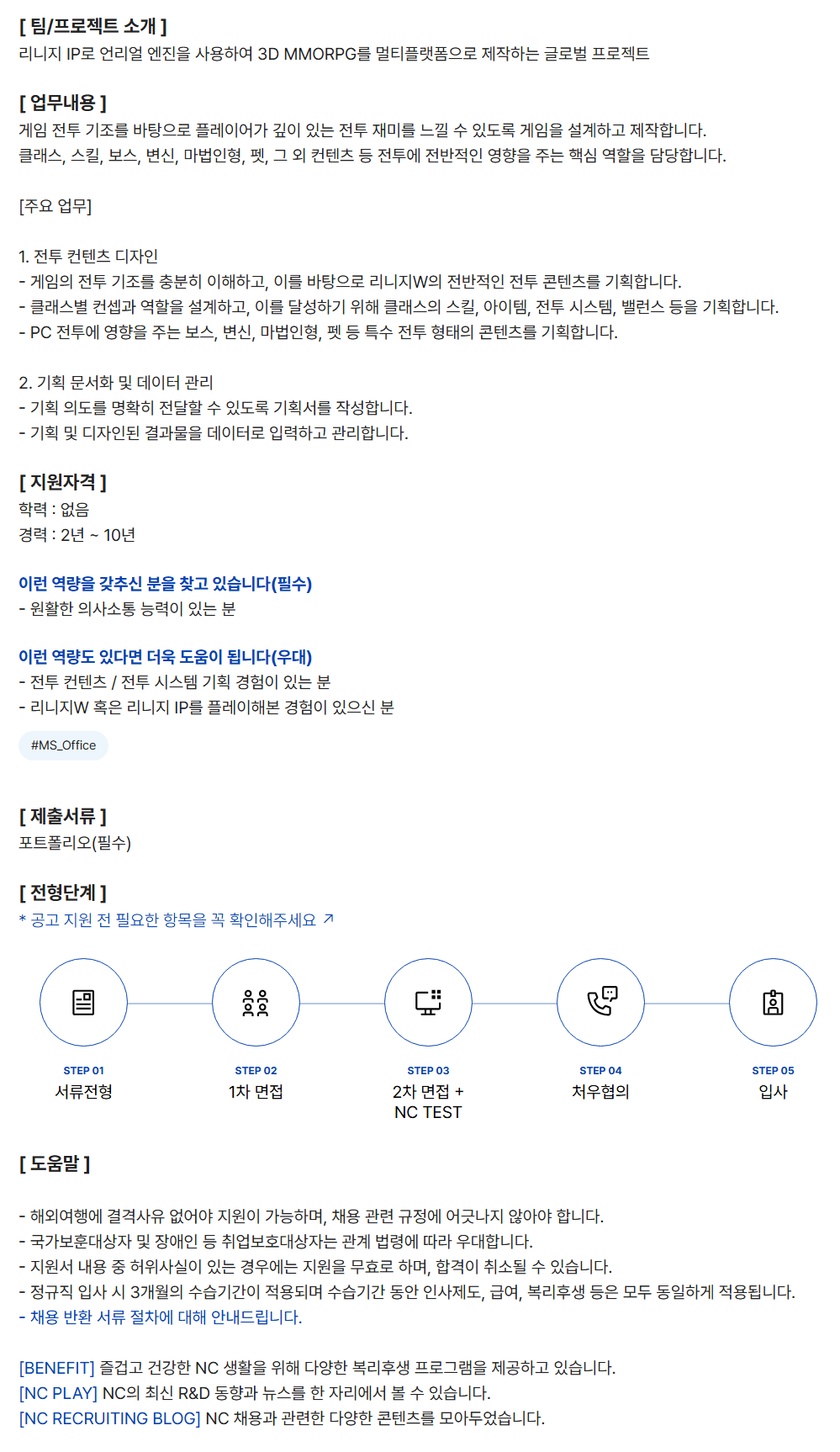 [ 팀/프로젝트 소개 ]
리니지 IP로 언리얼 엔진을 사용하여 3D MMORPG를 멀티플랫폼으로 제작하는 글로벌 프로젝트

[ 업무내용 ]
게임 전투 기조를 바탕으로 플레이어가 깊이 있는 전투 재미를 느낄 수 있도록 게임을 설계하고 제작합니다.
클래스, 스킬, 보스, 변신, 마법인형, 펫, 그 외 컨텐츠 등 전투에 전반적인 영향을 주는 핵심 역할을 담당합니다.

[주요 업무]

1. 전투 컨텐츠 디자인
- 게임의 전투 기조를 충분히 이해하고, 이를 바탕으로 리니지W의 전반적인 전투 콘텐츠를 기획합니다.
- 클래스별 컨셉과 역할을 설계하고, 이를 달성하기 위해 클래스의 스킬, 아이템, 전투 시스템, 밸런스 등을 기획합니다.
- PC 전투에 영향을 주는 보스, 변신, 마법인형, 펫 등 특수 전투 형태의 콘텐츠를 기획합니다.

2. 기획 문서화 및 데이터 관리
- 기획 의도를 명확히 전달할 수 있도록 기획서를 작성합니다.
- 기획 및 디자인된 결과물을 데이터로 입력하고 관리합니다.

[ 지원자격 ]
학력 : 없음
경력 : 2년 ~ 10년

이런 역량을 갖추신 분을 찾고 있습니다(필수)
- 원활한 의사소통 능력이 있는 분

이런 역량도 있다면 더욱 도움이 됩니다(우대)
- 전투 컨텐츠 / 전투 시스템 기획 경험이 있는 분
- 리니지W 혹은 리니지 IP를 플레이해본 경험이 있으신 분

#MS_Office

[ 제출서류 ]
포트폴리오(필수)

[ 전형단계 ]
* 공고 지원 전 필요한 항목을 꼭 확인해주세요 ↗

STEP 01
서류전형

STEP 02
1차 면접

STEP 03
2차 면접 + NC TEST

STEP 04
처우협의

STEP 05
입사

[ 도움말 ]

- 해외여행에 결격사유 없어야 지원이 가능하며, 채용 관련 규정에 어긋나지 않아야 합니다.
- 국가보훈대상자 및 장애인 등 취업보호대상자는 관계 법령에 따라 우대합니다.
- 지원서 내용 중 허위사실이 있는 경우에는 지원을 무효로 하며, 합격이 취소될 수 있습니다.
- 정규직 입사 시 3개월의 수습기간이 적용되며 수습기간 동안 인사제도, 급여, 복리후생 등은 모두 동일하게 적용됩니다.
- 채용 반환 서류 절차에 대해 안내드립니다.

[BENEFIT] 즐겁고 건강한 NC 생활을 위해 다양한 복리후생 프로그램을 제공하고 있습니다.
[NC PLAY] NC의 최신 R&D 동향과 뉴스를 한 자리에서 볼 수 있습니다.
[NC RECRUITING BLOG] NC 채용과 관련한 다양한 콘텐츠를 모아두었습니다.